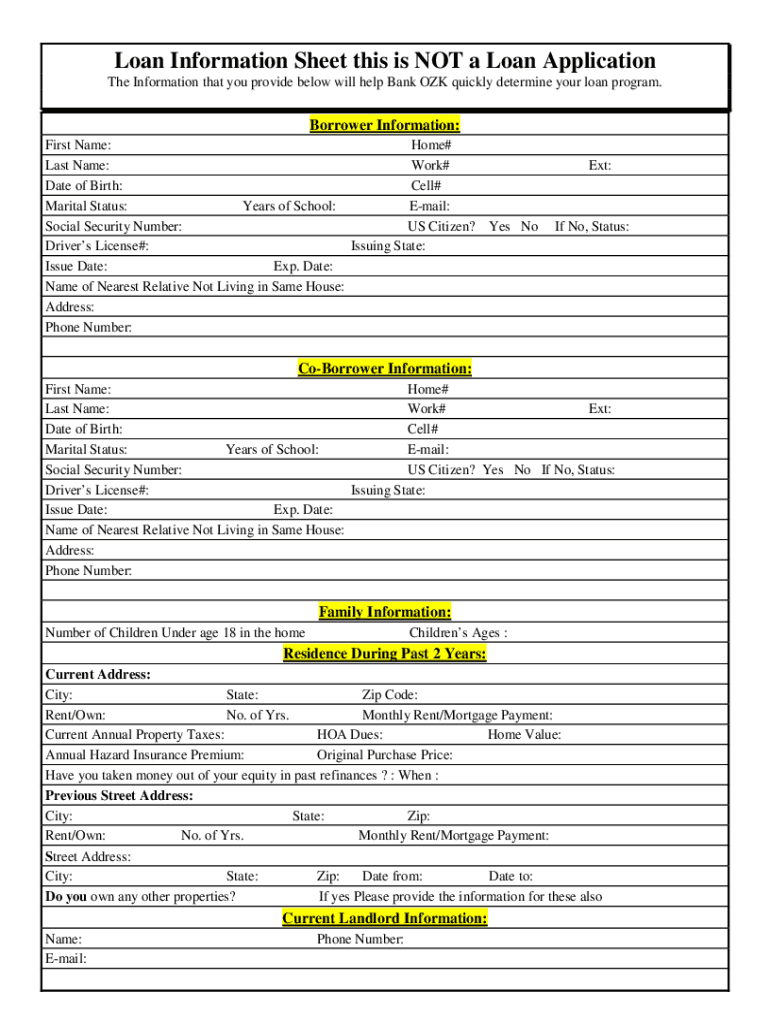 Loan Information Sheet this is NOT a Loan Application

The Information that you provide below will help Bank OZK quickly determine your loan program.

Borrower Information:

First Name: Home#
Last Name: Work# Ext:
Date of Birth: Cell#
Marital Status: Years of School: E-mail:
Social Security Number: US Citizen? Yes No If No, Status:
Driver's License#: Issuing State:
Issue Date: Exp. Date:
Name of Nearest Relative Not Living in Same House:
Address:
Phone Number:

Co-Borrower Information:

First Name: Home#
Last Name: Work# Ext:
Date of Birth: Cell#
Marital Status: Years of School: E-mail:
Social Security Number: US Citizen? Yes No If No, Status:
Driver's License#: Issuing State:
Issue Date: Exp. Date:
Name of Nearest Relative Not Living in Same House:
Address:
Phone Number:

Family Information:

Number of Children Under age 18 in the home Children's Ages :

Residence During Past 2 Years:

Current Address:
City: State: Zip Code:
Rent/Own: No. of Yrs. Monthly Rent/Mortgage Payment:
Current Annual Property Taxes: HOA Dues: Home Value:
Annual Hazard Insurance Premium: Original Purchase Price:
Have you taken money out of your equity in past refinances ? : When :
Previous Street Address:
City: State: Zip:
Rent/Own: No. of Yrs. Monthly Rent/Mortgage Payment:
Street Address:
City: State: Zip: Date from: Date to:
Do you own any other properties? If yes Please provide the information for these also

Current Landlord Information:

Name: Phone Number:
E-mail: